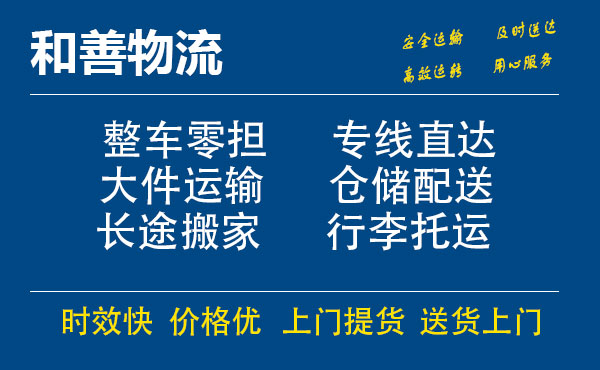 和善物流

安全运输 及时送达
高效运转 用心服务

整车零担 专线直达
大件运输 仓储配送
长途搬家 行李托运

时效快 价格优 上门提货 送货上门